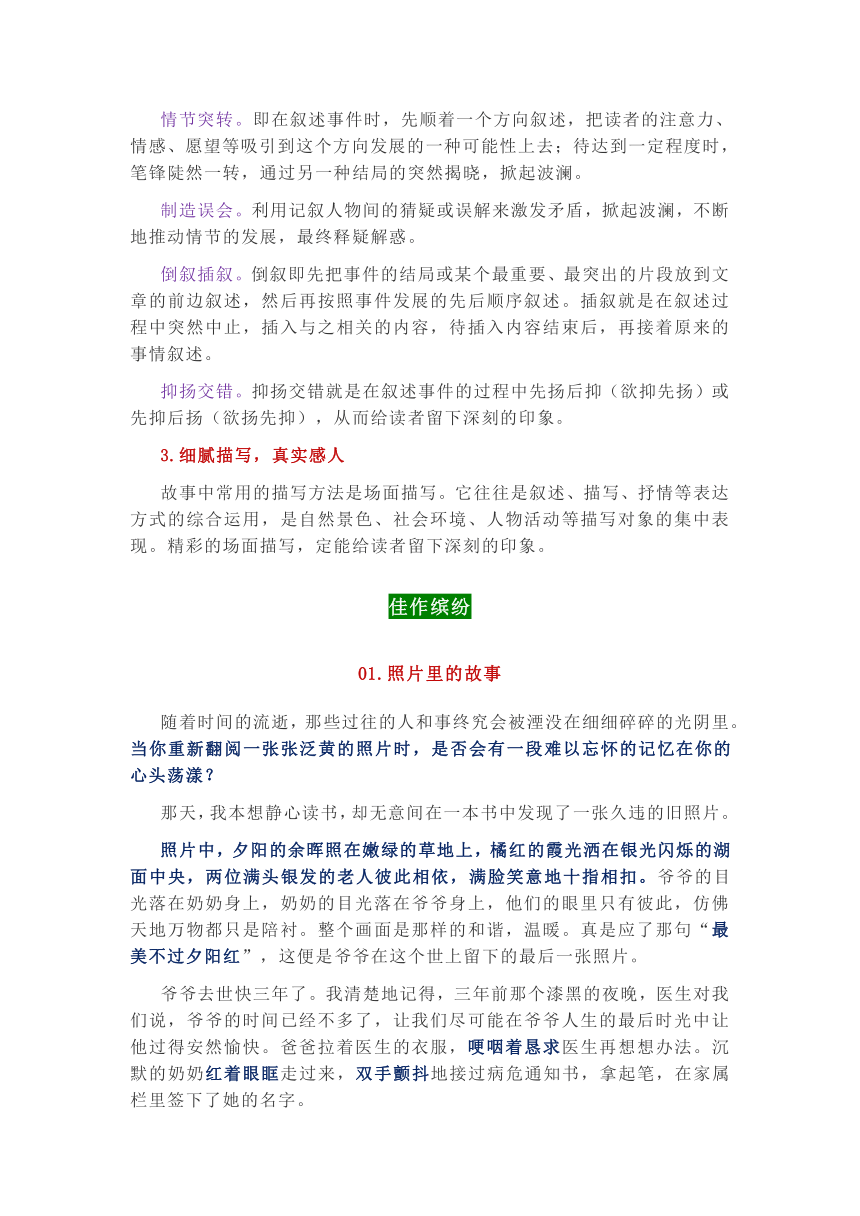 情节突转。即在叙述事件时，先顺着一个方向叙述，把读者的注意力、情感、愿望等吸引到这个方向发展的一种可能性上去；待达到一定程度时，笔锋陡然一转，通过另一种结局的突然揭晓，掀起波澜。

制造误会。利用记叙人物间的猜疑或误解来激发矛盾，掀起波澜，不断地推动情节的发展，最终释疑解惑。

倒叙插叙。倒叙即先把事件的结局或某个最重要、最突出的片段放到文章的前边叙述，然后再按照事件发展的先后顺序叙述。插叙就是在叙述过程中突然中止，插入与之相关的内容，待插入内容结束后，再接着原来的事情叙述。

抑扬交错。抑扬交错就是在叙述事件的过程中先扬后抑（欲抑先扬）或先抑后扬（欲扬先抑），从而给读者留下深刻的印象。

3.细腻描写，真实感人

故事中常用的描写方法是场面描写。它往往是叙述、描写、抒情等表达方式的综合运用，是自然景色、社会环境、人物活动等描写对象的集中表现。精彩的场面描写，定能给读者留下深刻的印象。

佳作缤纷

01.照片里的故事

随着时间的流逝，那些过往的人和事终究会被湮没在细细碎碎的光阴里。当你重新翻阅一张张泛黄的照片时，是否会有一段难以忘怀的记忆在你的心头荡漾？

那天，我本想静心读书，却无意间在一本书中发现了一张久违的旧照片。

照片中，夕阳的余晖照在嫩绿的草地上，橘红的霞光洒在银光闪烁的湖面中央，两位满头银发的老人彼此相依，满脸笑意地十指相扣。爷爷的目光落在奶奶身上，奶奶的目光落在爷爷身上，他们的眼里只有彼此，仿佛天地万物都只是陪衬。整个画面是那样的和谐，温暖。真是应了那句“最美不过夕阳红”，这便是爷爷在这个世上留下的最后一张照片。

爷爷去世快三年了。我清楚地记得，三年前那个漆黑的夜晚，医生对我们说，爷爷的时间已经不多了，让我们尽可能在爷爷人生的最后时光中让他过得安然愉快。爸爸拉着医生的衣服，哽咽着恳求医生再想想办法。沉默的奶奶红着眼眶走过来，双手颤抖地接过病危通知书，拿起笔，在家属栏里签下了她的名字。